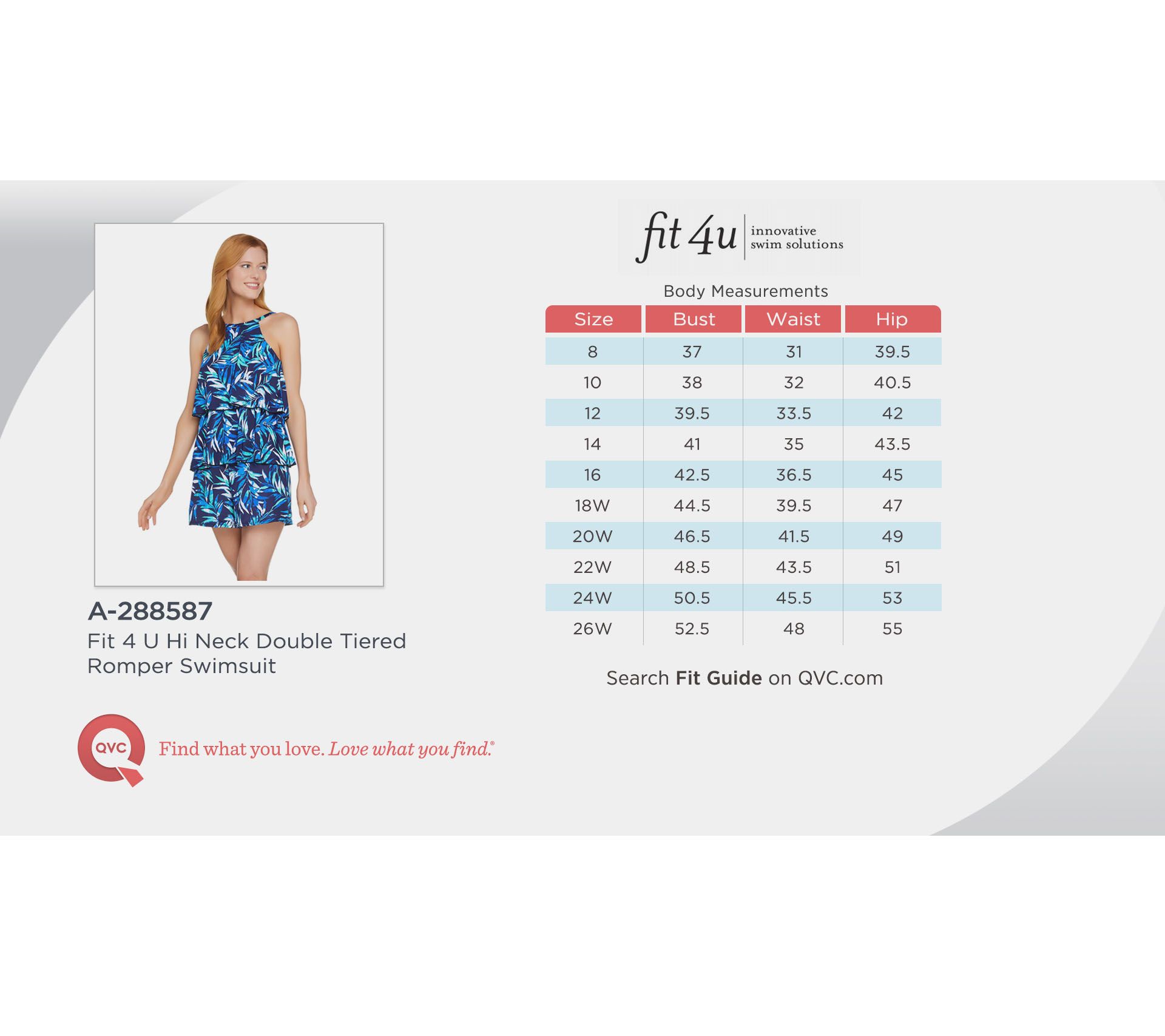 A-288587
Fit 4 U Hi Neck Double Tiered Romper Swimsuit

QVC Find what you love. Love what you find.®

fit 4u innovative swim solutions

Body Measurements

| Size | Bust | Waist | Hip |
|---|---|---|---|
| 8 | 37 | 31 | 39.5 |
| 10 | 38 | 32 | 40.5 |
| 12 | 39.5 | 33.5 | 42 |
| 14 | 41 | 35 | 43.5 |
| 16 | 42.5 | 36.5 | 45 |
| 18W | 44.5 | 39.5 | 47 |
| 20W | 46.5 | 41.5 | 49 |
| 22W | 48.5 | 43.5 | 51 |
| 24W | 50.5 | 45.5 | 53 |
| 26W | 52.5 | 48 | 55 |

Search Fit Guide on QVC.com